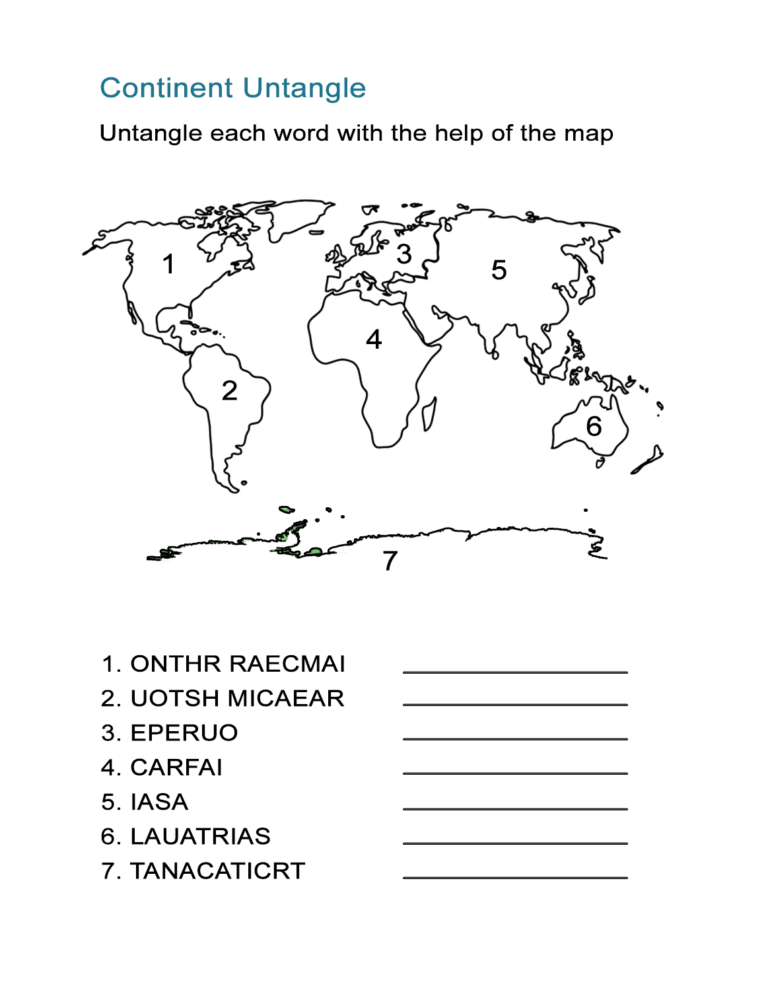 Continent Untangle

Untangle each word with the help of the map

1

3

5

4

2

6

7

1. ONTHR RAECMAI ____________
2. UOTSH MICAEAR ____________
3. EPERUO ____________
4. CARFAI ____________
5. IASA ____________
6. LAUATRIAS ____________
7. TANACATICRT ____________